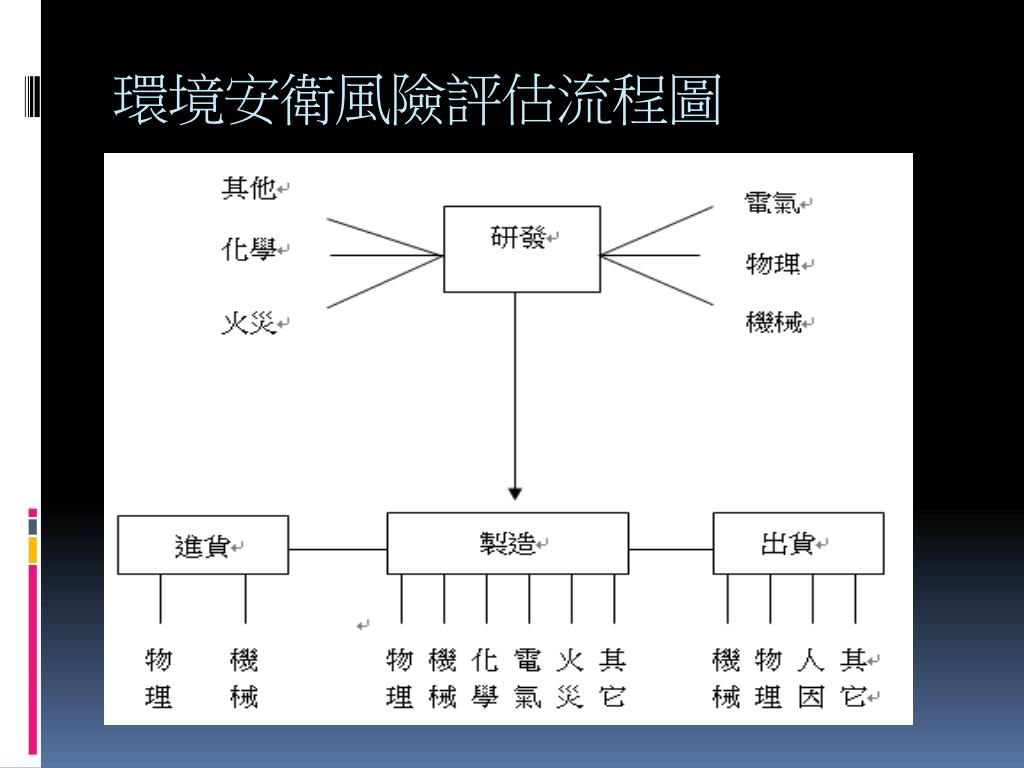 環境安衛風險評估流程圖

其他
化學
火災

研發

電氣
物理
機械

進貨

製造

出貨

物理
機械

物理
機械
化學
電氣
火災
其它

機械
物理
人因
其它